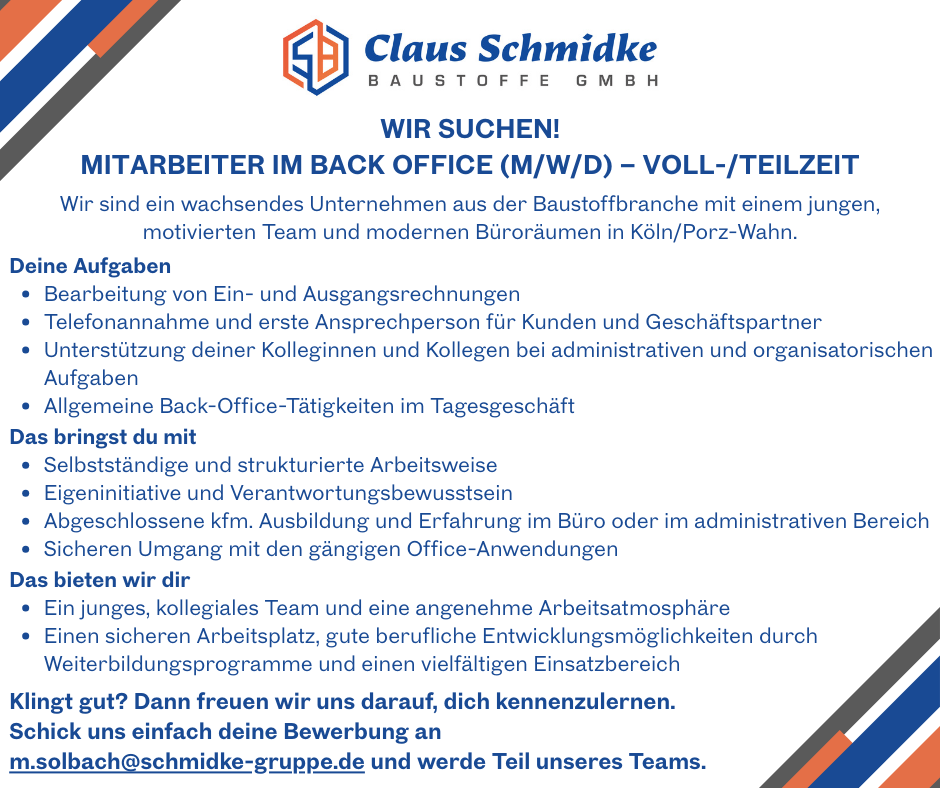 SB

Claus Schmidke
BAUSTOFFE GMBH

WIR SUCHEN!
MITARBEITER IM BACK OFFICE (M/W/D) – VOLL-/TEILZEIT

Wir sind ein wachsendes Unternehmen aus der Baustoffbranche mit einem jungen, motivierten Team und modernen Büroräumen in Köln/Porz-Wahn.

Deine Aufgaben
• Bearbeitung von Ein- und Ausgangsrechnungen
• Telefonannahme und erste Ansprechperson für Kunden und Geschäftspartner
• Unterstützung deiner Kolleginnen und Kollegen bei administrativen und organisatorischen Aufgaben
• Allgemeine Back-Office-Tätigkeiten im Tagesgeschäft

Das bringst du mit
• Selbstständige und strukturierte Arbeitsweise
• Eigeninitiative und Verantwortungsbewusstsein
• Abgeschlossene kfm. Ausbildung und Erfahrung im Büro oder im administrativen Bereich
• Sicheren Umgang mit den gängigen Office-Anwendungen

Das bieten wir dir
• Ein junges, kollegiales Team und eine angenehme Arbeitsatmosphäre
• Einen sicheren Arbeitsplatz, gute berufliche Entwicklungsmöglichkeiten durch Weiterbildungsprogramme und einen vielfältigen Einsatzbereich

Klingt gut? Dann freuen wir uns darauf, dich kennenzulernen.
Schick uns einfach deine Bewerbung an
m.solbach@schmidke-gruppe.de und werde Teil unseres Teams.